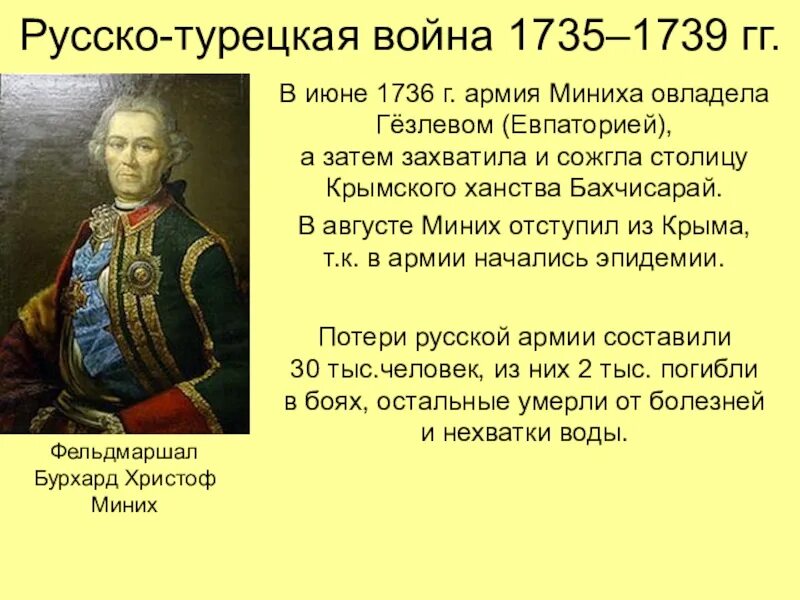 Русско-турецкая война 1735–1739 гг.

В июне 1736 г. армия Миниха овладела Гёзлевом (Евпаторией), а затем захватила и сожгла столицу Крымского ханства Бахчисарай.

В августе Миних отступил из Крыма, т.к. в армии начались эпидемии.

Потери русской армии составили 30 тыс.человек, из них 2 тыс. погибли в боях, остальные умерли от болезней и нехватки воды.

Фельдмаршал Бурхард Христоф Миних